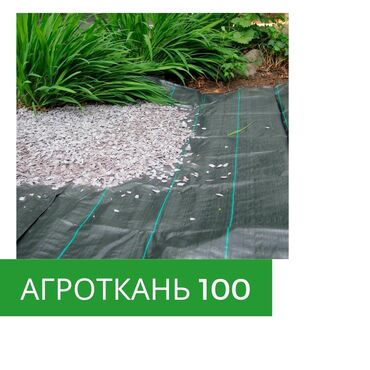 АГРОТКАНЬ 100